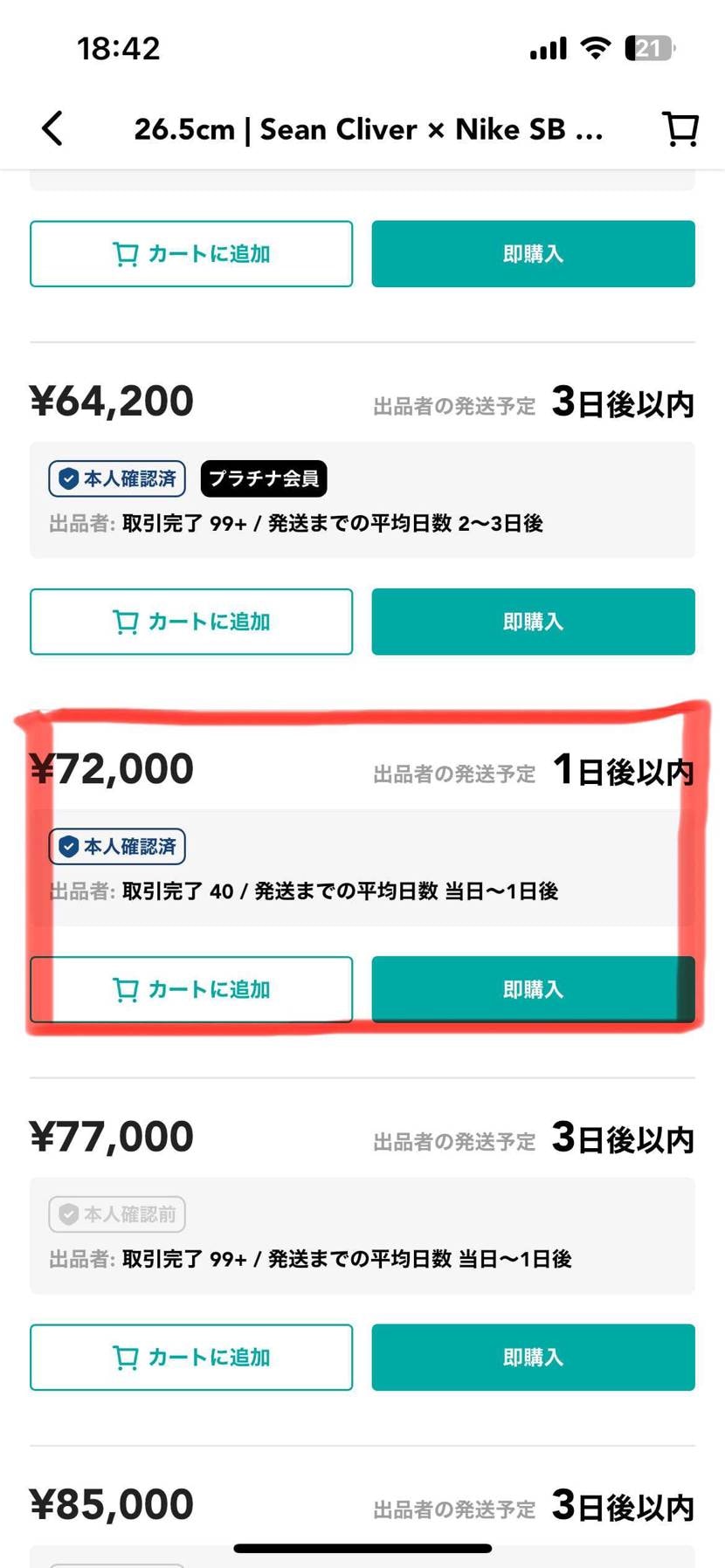 18:42

21

26.5cm | Sean Cliver × Nike SB ...

カートに追加

即購入

¥64,200

出品者の発送予定 3日後以内

本人確認済 プラチナ会員

出品者: 取引完了 99+ / 発送までの平均日数 2〜3日後

カートに追加

即購入

¥72,000

出品者の発送予定 1日後以内

本人確認済

出品者: 取引完了 40 / 発送までの平均日数 当日〜1日後

カートに追加

即購入

¥77,000

出品者の発送予定 3日後以内

本人確認前

出品者: 取引完了 99+ / 発送までの平均日数 当日〜1日後

カートに追加

即購入

¥85,000

出品者の発送予定 3日後以内